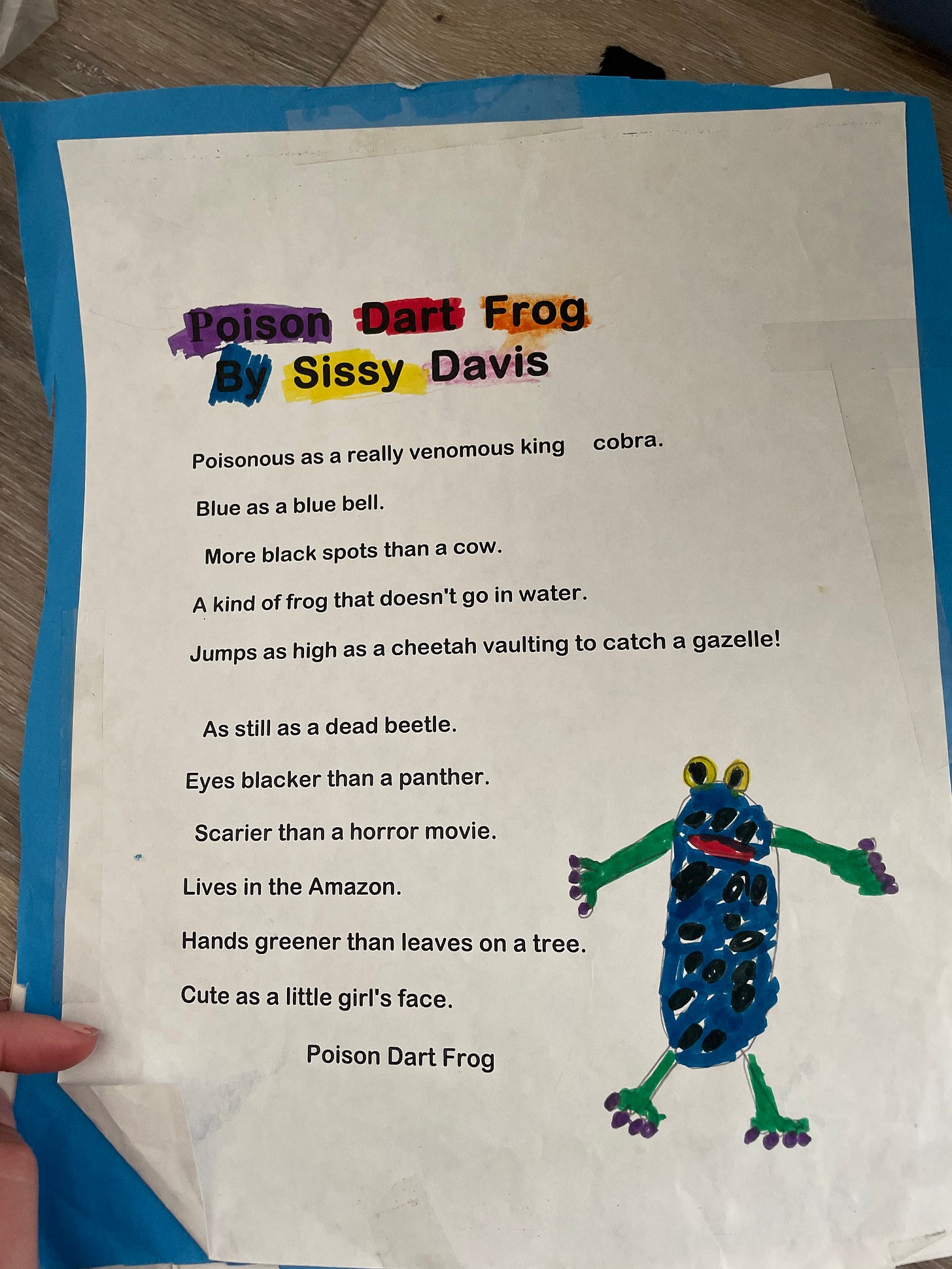 Poison Dart Frog
By Sissy Davis

Poisonous as a really venomous king cobra.

Blue as a blue bell.

More black spots than a cow.

A kind of frog that doesn't go in water.

Jumps as high as a cheetah vaulting to catch a gazelle!

As still as a dead beetle.

Eyes blacker than a panther.

Scarier than a horror movie.

Lives in the Amazon.

Hands greener than leaves on a tree.

Cute as a little girl's face.

Poison Dart Frog